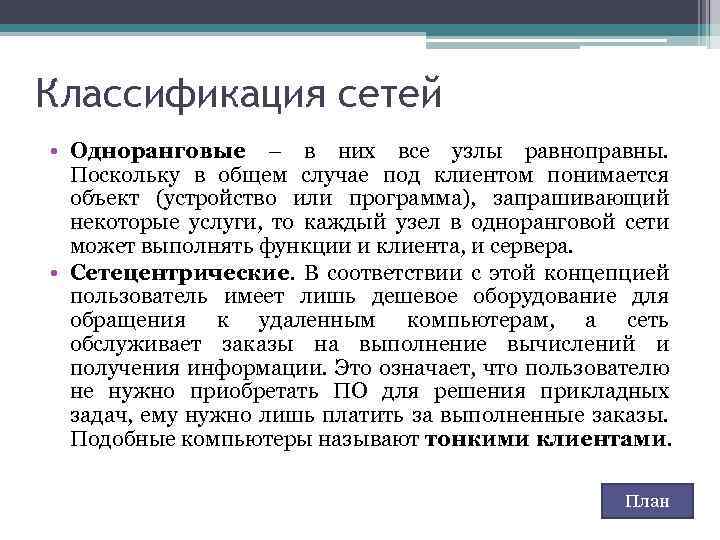 Классификация сетей

• Одноранговые – в них все узлы равноправны. Поскольку в общем случае под клиентом понимается объект (устройство или программа), запрашивающий некоторые услуги, то каждый узел в одноранговой сети может выполнять функции и клиента, и сервера.

• Сетецентрические. В соответствии с этой концепцией пользователь имеет лишь дешевое оборудование для обращения к удаленным компьютерам, а сеть обслуживает заказы на выполнение вычислений и получения информации. Это означает, что пользователю не нужно приобретать ПО для решения прикладных задач, ему нужно лишь платить за выполненные заказы. Подобные компьютеры называют тонкими клиентами.

План